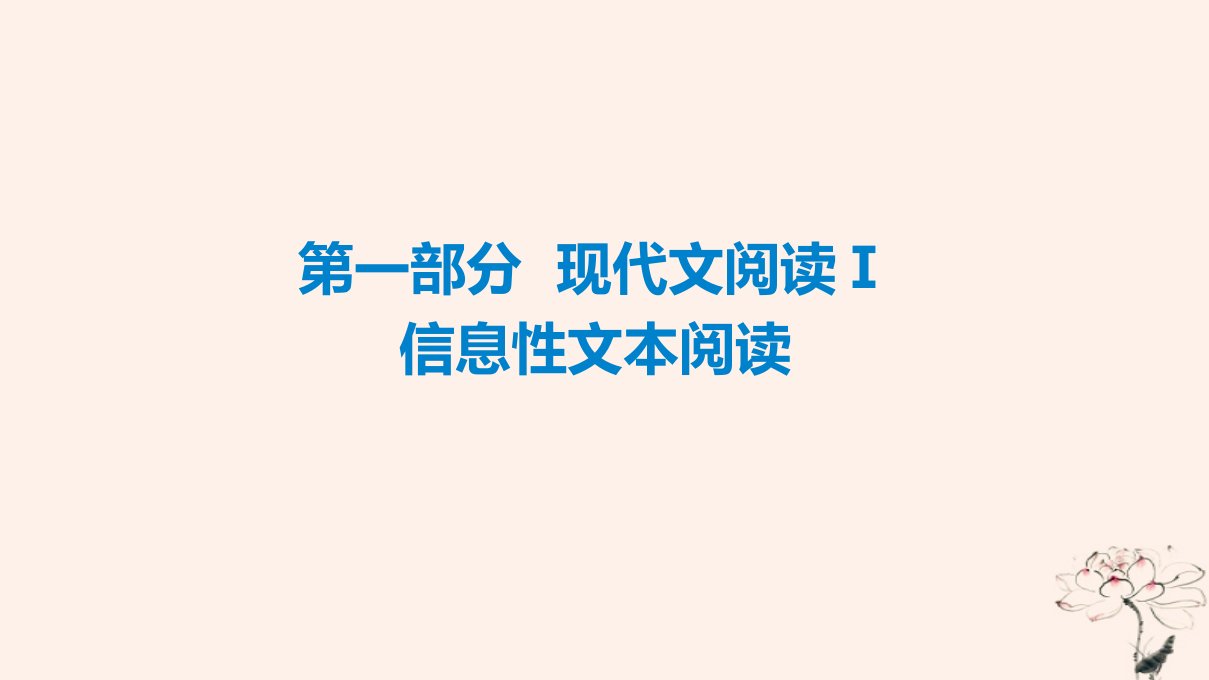 第一部分　现代文阅读 I
信息性文本阅读